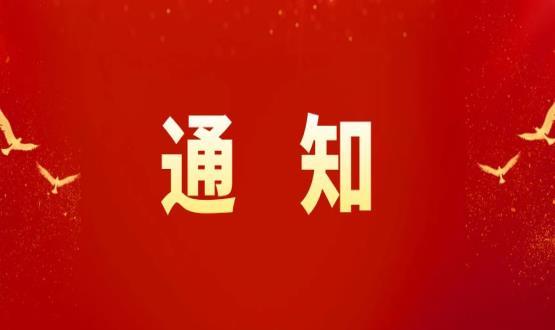 通知